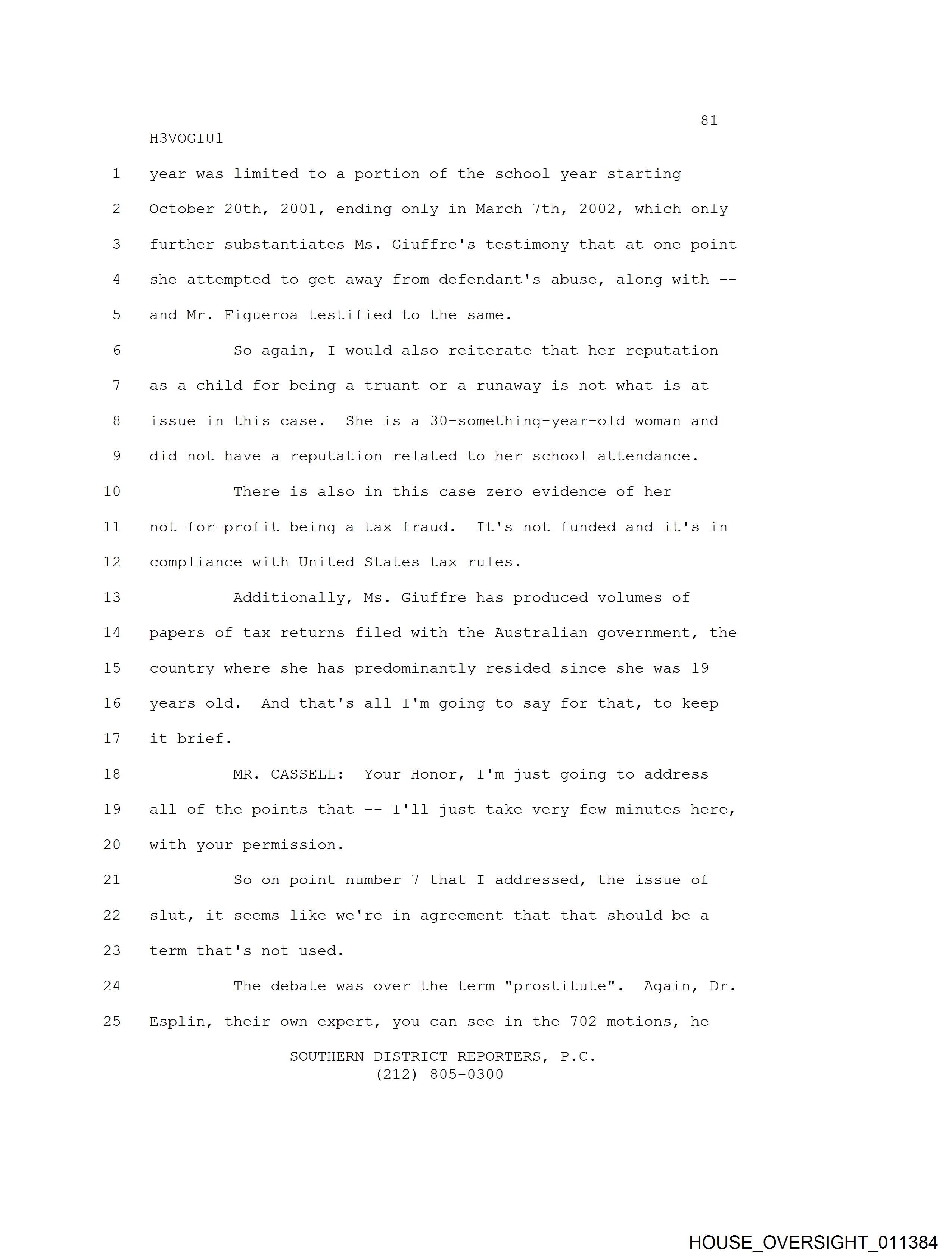 81

H3VOGIU1

1 year was limited to a portion of the school year starting
2 October 20th, 2001, ending only in March 7th, 2002, which only
3 further substantiates Ms. Giuffre's testimony that at one point
4 she attempted to get away from defendant's abuse, along with --
5 and Mr. Figueroa testified to the same.

6 So again, I would also reiterate that her reputation
7 as a child for being a truant or a runaway is not what is at
8 issue in this case. She is a 30-something-year-old woman and
9 did not have a reputation related to her school attendance.

10 There is also in this case zero evidence of her
11 not-for-profit being a tax fraud. It's not funded and it's in
12 compliance with United States tax rules.

13 Additionally, Ms. Giuffre has produced volumes of
14 papers of tax returns filed with the Australian government, the
15 country where she has predominantly resided since she was 19
16 years old. And that's all I'm going to say for that, to keep
17 it brief.

18 MR. CASSELL: Your Honor, I'm just going to address
19 all of the points that -- I'll just take very few minutes here,
20 with your permission.

21 So on point number 7 that I addressed, the issue of
22 slut, it seems like we're in agreement that that should be a
23 term that's not used.

24 The debate was over the term "prostitute". Again, Dr.
25 Esplin, their own expert, you can see in the 702 motions, he

SOUTHERN DISTRICT REPORTERS, P.C.
(212) 805-0300

HOUSE_OVERSIGHT_011384